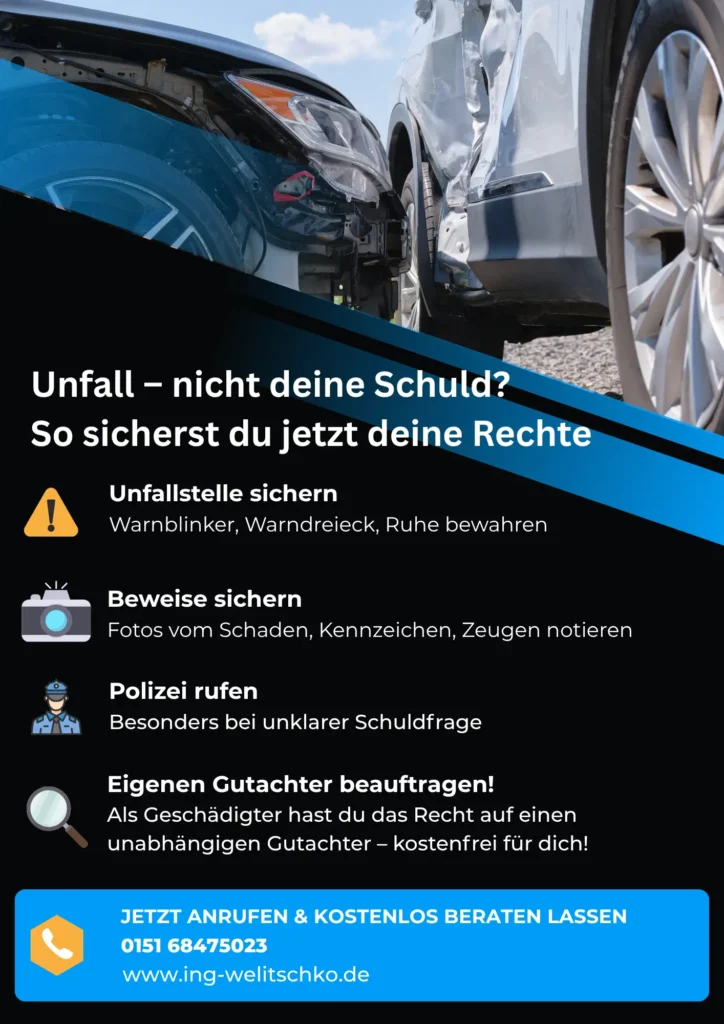 Unfall – nicht deine Schuld?
So sicherst du jetzt deine Rechte

Unfallstelle sichern
Warnblinker, Warndreieck, Ruhe bewahren

Beweise sichern
Fotos vom Schaden, Kennzeichen, Zeugen notieren

Polizei rufen
Besonders bei unklarer Schuldfrage

Eigenen Gutachter beauftragen!
Als Geschädigter hast du das Recht auf einen unabhängigen Gutachter – kostenfrei für dich!

JETZT ANRUFEN & KOSTENLOS BERATEN LASSEN
0151 68475023
www.ing-welitschko.de